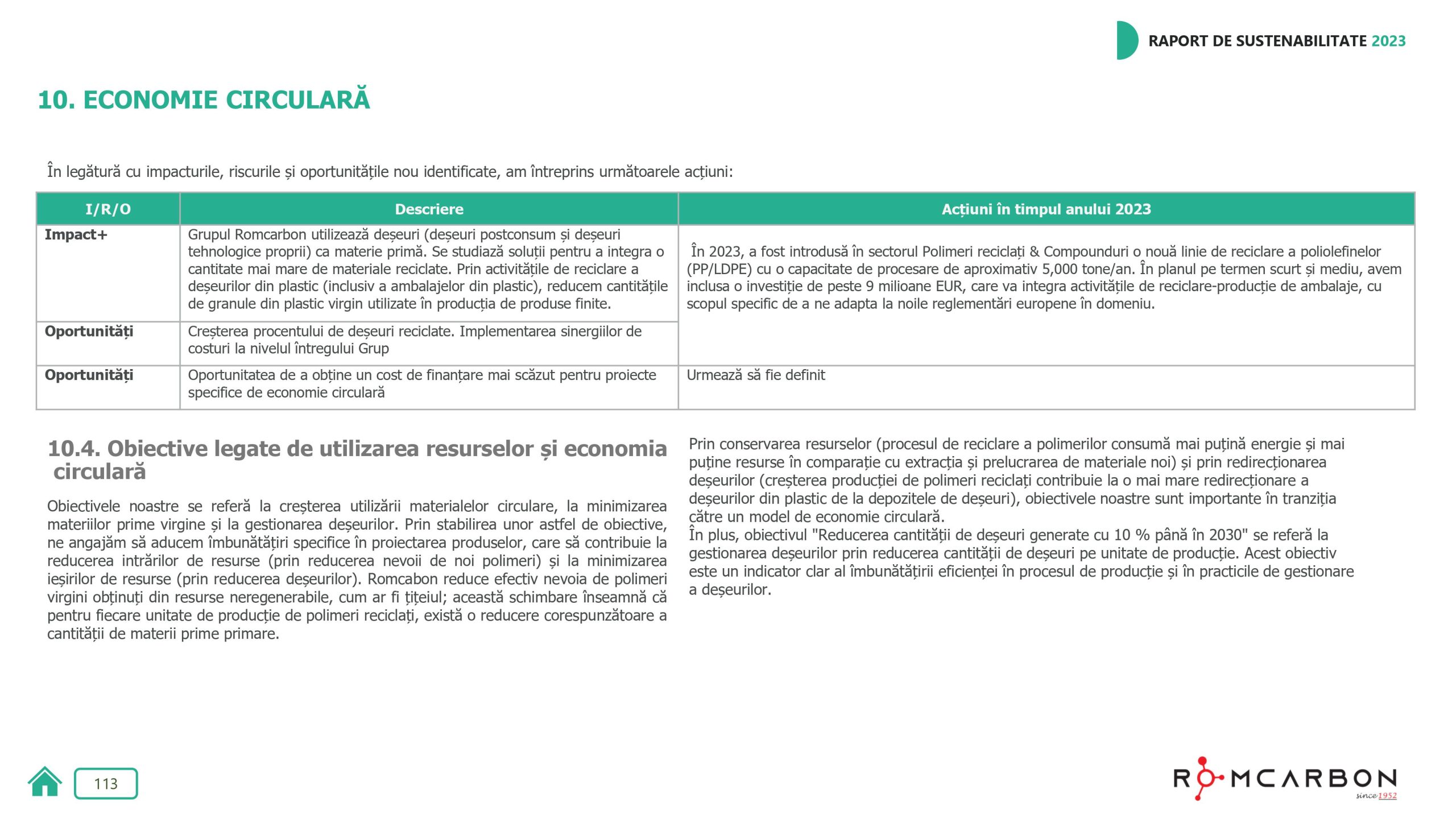 RAPORT DE SUSTENABILITATE 2023

10. ECONOMIE CIRCULARĂ

În legătură cu impacturile, riscurile și oportunitățile nou identificate, am întreprins următoarele acțiuni:

| I/R/O | Descriere | Acțiuni în timpul anului 2023 |
|---|---|---|
| Impact+ | Grupul Romcarbon utilizează deșeuri (deșeuri postconsum și deșeuri tehnologice proprii) ca materie primă. Se studiază soluții pentru a integra o cantitate mai mare de materiale reciclate. Prin activitățile de reciclare a deșeurilor din plastic (inclusiv a ambalajelor din plastic), reducem cantitățile de granule din plastic virgin utilizate în producția de produse finite. | În 2023, a fost introdusă în sectorul Polimeri reciclați & Compounduri o nouă linie de reciclare a poliolefinelor (PP/LDPE) cu o capacitate de procesare de aproximativ 5,000 tone/an. În planul pe termen scurt și mediu, avem inclusa o investiție de peste 9 milioane EUR, care va integra activitățile de reciclare-producție de ambalaje, cu scopul specific de a ne adapta la noile reglementări europene în domeniu. |
| Oportunități | Creșterea procentului de deșeuri reciclate. Implementarea sinergiilor de costuri la nivelul întregului Grup | |
| Oportunități | Oportunitatea de a obține un cost de finanțare mai scăzut pentru proiecte specifice de economie circulară | Urmează să fie definit |

10.4. Obiective legate de utilizarea resurselor și economia circulară

Obiectivele noastre se referă la creșterea utilizării materialelor circulare, la minimizarea materiilor prime virgine și la gestionarea deșeurilor. Prin stabilirea unor astfel de obiective, ne angajăm să aducem îmbunătățiri specifice în proiectarea produselor, care să contribuie la reducerea intrărilor de resurse (prin reducerea nevoii de noi polimeri) și la minimizarea ieșirilor de resurse (prin reducerea deșeurilor). Romcabon reduce efectiv nevoia de polimeri virgini obținuți din resurse neregenerabile, cum ar fi țițeiul; această schimbare înseamnă că pentru fiecare unitate de producție de polimeri reciclați, există o reducere corespunzătoare a cantității de materii prime primare.

Prin conservarea resurselor (procesul de reciclare a polimerilor consumă mai puțină energie și mai puține resurse în comparație cu extracția și prelucrarea de materiale noi) și prin redirecționarea deșeurilor (creșterea producției de polimeri reciclați contribuie la o mai mare redirecționare a deșeurilor din plastic de la depozitele de deșeuri), obiectivele noastre sunt importante în tranziția către un model de economie circulară.
În plus, obiectivul "Reducerea cantității de deșeuri generate cu 10 % până în 2030" se referă la gestionarea deșeurilor prin reducerea cantității de deșeuri pe unitate de producție. Acest obiectiv este un indicator clar al îmbunătățirii eficienței în procesul de producție și în practicile de gestionare a deșeurilor.

113

ROMCARBON since 1952